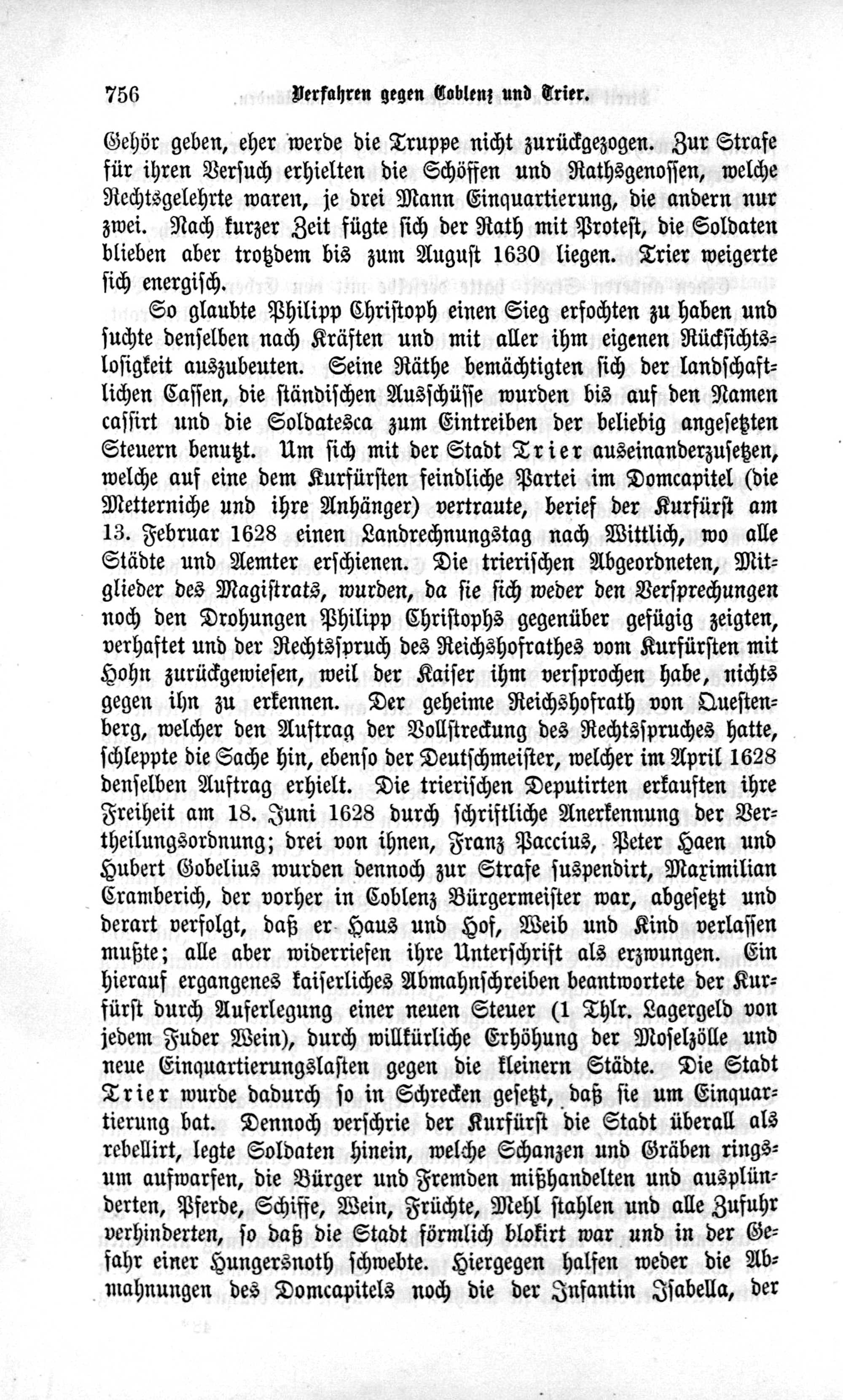 756 Verfahren gegen Coblenz und Trier.

Gehör geben, eher werde die Truppe nicht zurückgezogen. Zur Strafe für ihren Versuch erhielten die Schöffen und Rathsgenossen, welche Rechtsgelehrte waren, je drei Mann Einquartierung, die andern nur zwei. Nach kurzer Zeit fügte sich der Rath mit Protest, die Soldaten blieben aber trotzdem bis zum August 1630 liegen. Trier weigerte sich energisch.

So glaubte Philipp Christoph einen Sieg erfochten zu haben und suchte denselben nach Kräften und mit aller ihm eigenen Rücksichtslosigkeit auszubeuten. Seine Räthe bemächtigten sich der landschaftlichen Cassen, die ständischen Ausschüsse wurden bis auf den Namen cassirt und die Soldatesca zum Eintreiben der beliebig angesetzten Steuern benutzt. Um sich mit der Stadt Trier auseinanderzusetzen, welche auf eine dem Kurfürsten feindliche Partei im Domcapitel (die Metterniche und ihre Anhänger) vertraute, berief der Kurfürst am 13. Februar 1628 einen Landrechnungstag nach Wittlich, wo alle Städte und Aemter erschienen. Die trierischen Abgeordneten, Mitglieder des Magistrats, wurden, da sie sich weder den Versprechungen noch den Drohungen Philipp Christophs gegenüber gefügig zeigten, verhaftet und der Rechtsspruch des Reichshofrathes vom Kurfürsten mit Hohn zurückgewiesen, weil der Kaiser ihm versprochen habe, nichts gegen ihn zu erkennen. Der geheime Reichshofrath von Questenberg, welcher den Auftrag der Vollstreckung des Rechtsspruches hatte, schleppte die Sache hin, ebenso der Deutschmeister, welcher im April 1628 denselben Auftrag erhielt. Die trierischen Deputirten erkauften ihre Freiheit am 18. Juni 1628 durch schriftliche Anerkennung der Vertheilungsordnung; drei von ihnen, Franz Paccius, Peter Haen und Hubert Gobelius wurden dennoch zur Strafe suspendirt, Maximilian Cramberich, der vorher in Coblenz Bürgermeister war, abgesetzt und derart verfolgt, daß er Haus und Hof, Weib und Kind verlassen mußte; alle aber widerriefen ihre Unterschrift als erzwungen. Ein hierauf ergangenes kaiserliches Abmahnschreiben beantwortete der Kurfürst durch Auferlegung einer neuen Steuer (1 Thlr. Lagergeld von jedem Fuder Wein), durch willkürliche Erhöhung der Moselzölle und neue Einquartierungslasten gegen die kleinern Städte. Die Stadt Trier wurde dadurch so in Schrecken gesetzt, daß sie um Einquartierung bat. Dennoch verschrie der Kurfürst die Stadt überall als rebellirt, legte Soldaten hinein, welche Schanzen und Gräben ringsum aufwarfen, die Bürger und Fremden mißhandelten und ausplünderten, Pferde, Schiffe, Wein, Früchte, Mehl stahlen und alle Zufuhr verhinderten, so daß die Stadt förmlich blokirt war und in der Gefahr einer Hungersnoth schwebte. Hiergegen halfen weder die Abmahnungen des Domcapitels noch die der Infantin Isabella, der